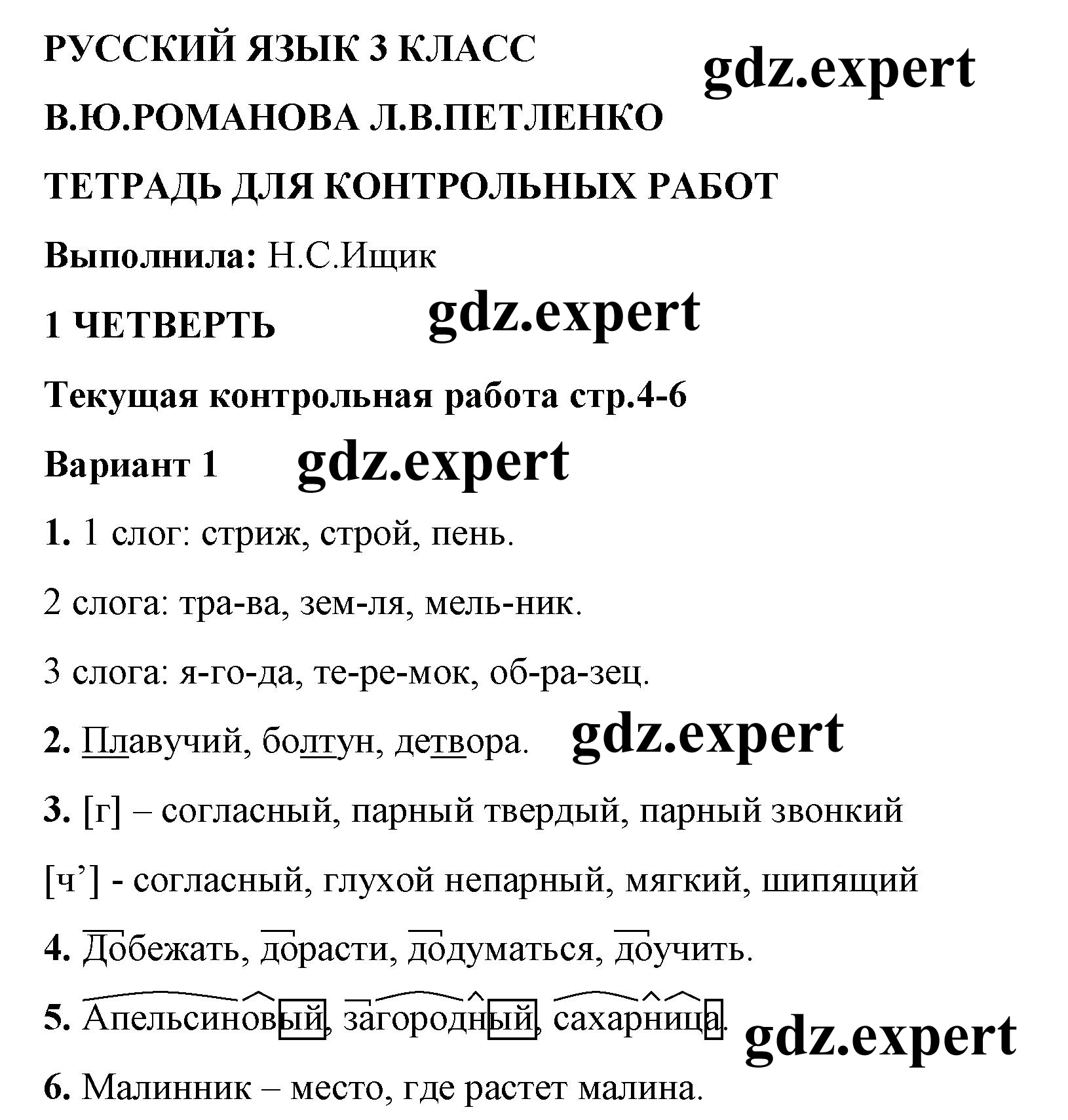 РУССКИЙ ЯЗЫК 3 КЛАСС

gdz.expert

В.Ю.РОМАНОВА Л.В.ПЕТЛЕНКО

ТЕТРАДЬ ДЛЯ КОНТРОЛЬНЫХ РАБОТ

Выполнила: Н.С.Ищик

1 ЧЕТВЕРТЬ gdz.expert

Текущая контрольная работа стр.4-6

Вариант 1 gdz.expert

1. 1 слог: стриж, строй, пень.

2 слога: тра-ва, зем-ля, мель-ник.

3 слога: я-го-да, те-ре-мок, об-ра-зец.

2. Плавучий, болтун, детвора. gdz.expert

3. [г] – согласный, парный твердый, парный звонкий

[ч’] - согласный, глухой непарный, мягкий, шипящий

4. Добежать, дорасти, додуматься, доучить.

5. Апельсиновый, загородный, сахарница. gdz.expert

6. Малинник – место, где растет малина.